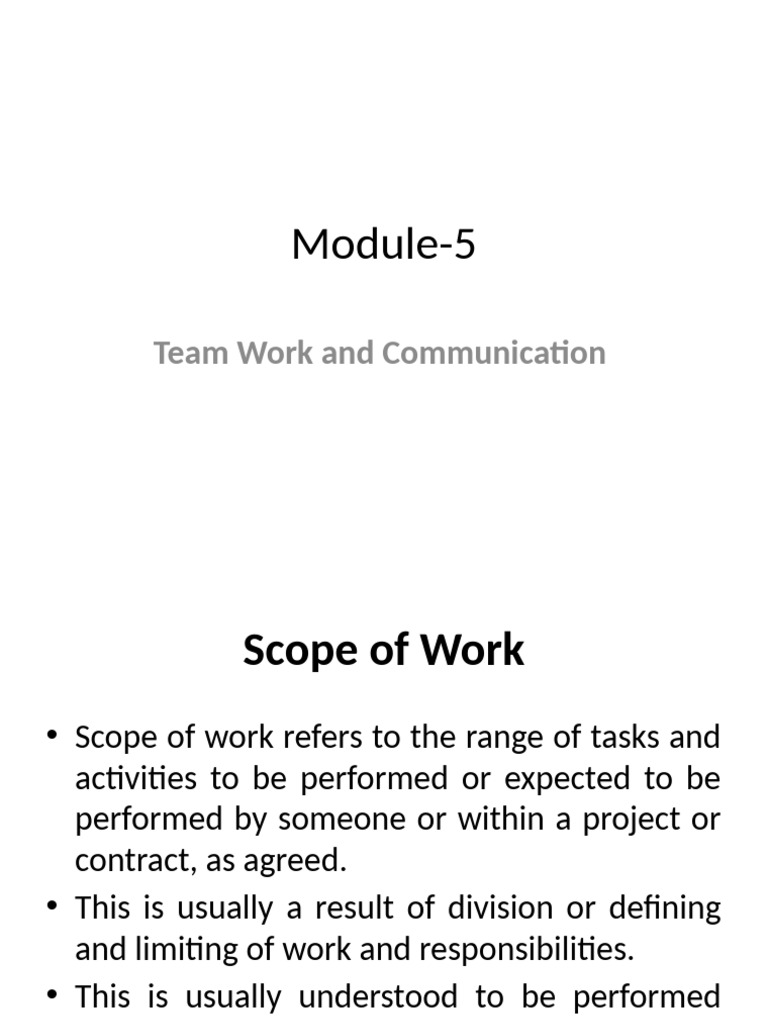 Module-5

Team Work and Communication

Scope of Work

• Scope of work refers to the range of tasks and activities to be performed or expected to be performed by someone or within a project or contract, as agreed.
• This is usually a result of division or defining and limiting of work and responsibilities.
• This is usually understood to be performed